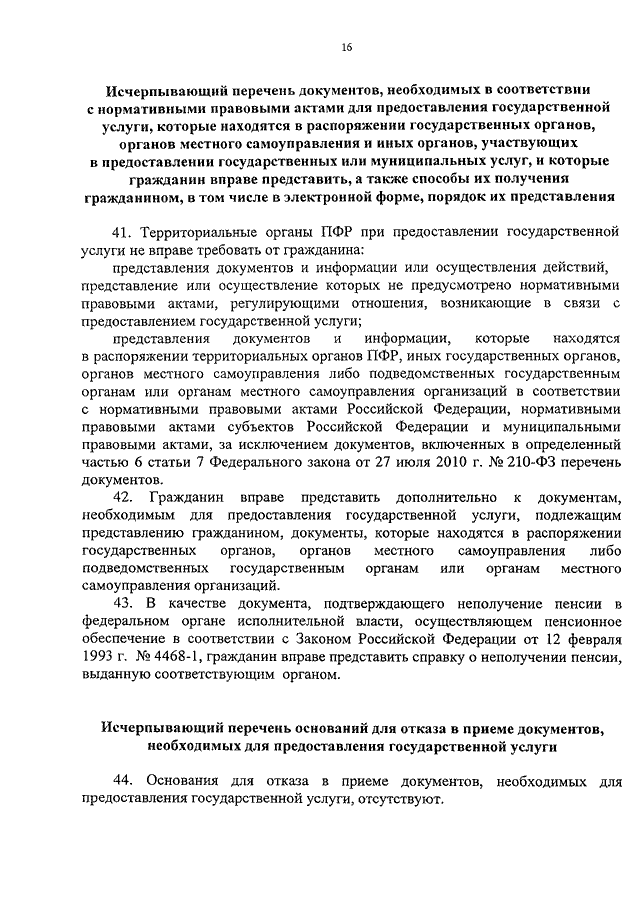 16

Исчерпывающий перечень документов, необходимых в соответствии с нормативными правовыми актами для предоставления государственной услуги, которые находятся в распоряжении государственных органов, органов местного самоуправления и иных органов, участвующих в предоставлении государственных или муниципальных услуг, и которые гражданин вправе представить, а также способы их получения гражданином, в том числе в электронной форме, порядок их представления

41. Территориальные органы ПФР при предоставлении государственной услуги не вправе требовать от гражданина:

представления документов и информации или осуществления действий, представление или осуществление которых не предусмотрено нормативными правовыми актами, регулирующими отношения, возникающие в связи с предоставлением государственной услуги;

представления документов и информации, которые находятся в распоряжении территориальных органов ПФР, иных государственных органов, органов местного самоуправления либо подведомственных государственным органам или органам местного самоуправления организаций в соответствии с нормативными правовыми актами Российской Федерации, нормативными правовыми актами субъектов Российской Федерации и муниципальными правовыми актами, за исключением документов, включенных в определенный частью 6 статьи 7 Федерального закона от 27 июля 2010 г. № 210-ФЗ перечень документов.

42. Гражданин вправе представить дополнительно к документам, необходимым для предоставления государственной услуги, подлежащим представлению гражданином, документы, которые находятся в распоряжении государственных органов, органов местного самоуправления либо подведомственных государственным органам или органам местного самоуправления организаций.

43. В качестве документа, подтверждающего неполучение пенсии в федеральном органе исполнительной власти, осуществляющем пенсионное обеспечение в соответствии с Законом Российской Федерации от 12 февраля 1993 г. № 4468-1, гражданин вправе представить справку о неполучении пенсии, выданную соответствующим органом.

Исчерпывающий перечень оснований для отказа в приеме документов, необходимых для предоставления государственной услуги

44. Основания для отказа в приеме документов, необходимых для предоставления государственной услуги, отсутствуют.